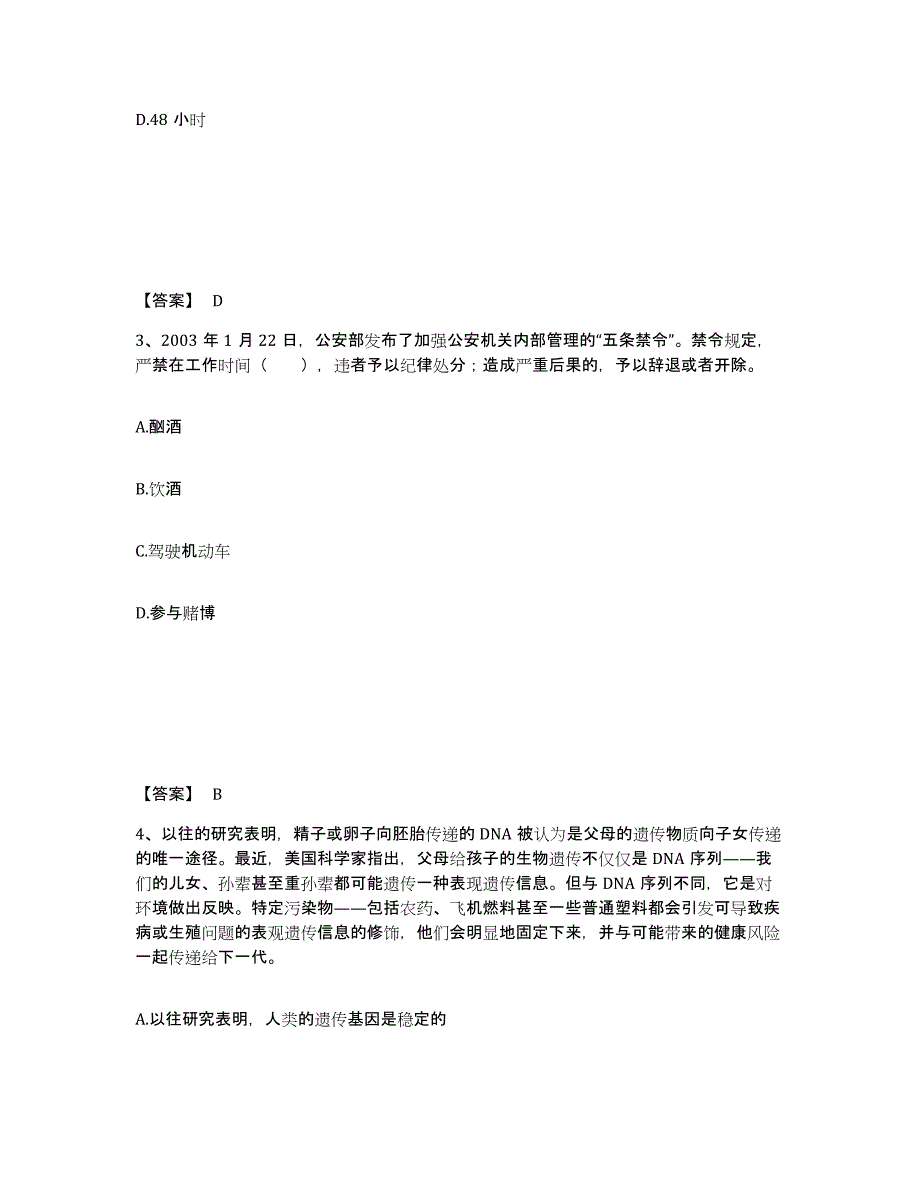 D.48 小时

【答案】 D

3、2003 年 1 月 22 日，公安部发布了加强公安机关内部管理的“五条禁令”。禁令规定，严禁在工作时间（　　），违者予以纪律处分；造成严重后果的，予以辞退或者开除。

A.酗酒

B.饮酒

C.驾驶机动车

D.参与赌博

【答案】 B

4、以往的研究表明，精子或卵子向胚胎传递的 DNA 被认为是父母的遗传物质向子女传递的唯一途径。最近，美国科学家指出，父母给孩子的生物遗传不仅仅是 DNA 序列——我们的儿女、孙辈甚至重孙辈都可能遗传一种表现遗传信息。但与 DNA 序列不同，它是对环境做出反映。特定污染物——包括农药、飞机燃料甚至一些普通塑料都会引发可导致疾病或生殖问题的表观遗传信息的修饰，他们会明显地固定下来，并与可能带来的健康风险一起传递给下一代。

A.以往研究表明，人类的遗传基因是稳定的